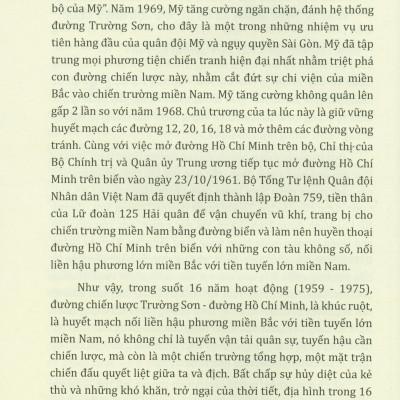 bộ của Mỹ". Năm 1969, Mỹ tăng cường ngăn chặn, đánh hệ thống đường Trường Sơn, cho đây là một trong những nhiệm vụ ưu tiên hàng đầu của quân đội Mỹ và ngụy quyền Sài Gòn. Mỹ đã tập trung mọi phương tiện chiến tranh hiện đại nhất nhằm triệt phá con đường chiến lược này, nhằm cắt đứt sự chi viện của miền Bắc vào chiến trường miền Nam. Mỹ tăng cường không quân lên gấp 2 lần so với năm 1968. Chủ trương của ta lúc này là giữ vững huyết mạch các đường 12, 20, 16, 18 và mở thêm các đường vòng tránh. Cùng với việc mở đường Hồ Chí Minh trên bộ, Chỉ thị của Bộ Chính trị và Quân ủy Trung ương tiếp tục mở đường Hồ Chí Minh trên biển vào ngày 23/10/1961. Bộ Tổng Tư lệnh Quân đội Nhân dân Việt Nam đã quyết định thành lập Đoàn 759, tiền thân của Lữ đoàn 125 Hải quân để vận chuyển vũ khí, trang bị cho chiến trường miền Nam bằng đường biển và làm nên huyền thoại đường Hồ Chí Minh trên biển với những con tàu không số, nối liền hậu phương lớn miền Bắc với tiền tuyến lớn miền Nam.

Như vậy, trong suốt 16 năm hoạt động (1959 - 1975), đường chiến lược Trường Sơn - đường Hồ Chí Minh, là khúc ruột, là huyết mạch nối liền hậu phương miền Bắc với tiền tuyến lớn miền Nam, nó không chỉ là tuyến vận tải quân sự, tuyến hậu cần chiến lược, mà còn là một chiến trường tổng hợp, một mặt trận chiến đấu quyết liệt giữa ta và địch. Bất chấp sự hủy diệt của kẻ thù và những khó khăn, trở ngại của thời tiết, địa hình trong 16